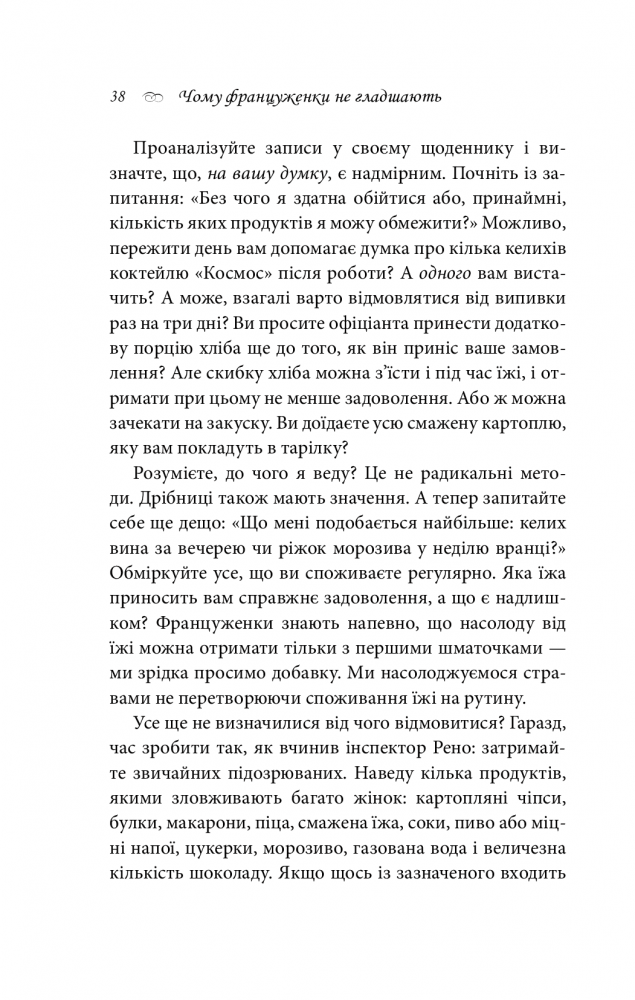 38 Чому француженки не гладшають

Проаналізуйте записи у своєму щоденнику і визначте, що, на вашу думку, є надмірним. Почніть із запитання: «Без чого я здатна обійтися або, принаймні, кількість яких продуктів я можу обмежити?» Можливо, пережити день вам допомагає думка про кілька келихів коктейлю «Космос» після роботи? А одного вам вистачить? А може, взагалі варто відмовлятися від випивки раз на три дні? Ви просите офіціанта принести додаткову порцію хліба ще до того, як він приніс ваше замовлення? Але скибку хліба можна з'їсти і під час їжі, і отримати при цьому не менше задоволення. Або ж можна зачекати на закуску. Ви доїдаєте усю смажену картоплю, яку вам покладуть в тарілку?

Розумієте, до чого я веду? Це не радикальні методи. Дрібниці також мають значення. А тепер запитайте себе ще дещо: «Що мені подобається найбільше: келих вина за вечерею чи ріжок морозива у неділю вранці?» Обміркуйте усе, що ви споживаєте регулярно. Яка їжа приносить вам справжнє задоволення, а що є надлишком? Француженки знають напевно, що насолоду від їжі можна отримати тільки з першими шматочками — ми зрідка просимо добавку. Ми насолоджуємося стравами не перетворюючи споживання їжі на рутину.

Усе ще не визначилися від чого відмовитися? Гаразд, час зробити так, як вчинив інспектор Рено: затримайте звичайних підозрюваних. Наведу кілька продуктів, якими зловживають багато жінок: картопляні чіпси, булки, макарони, піца, смажена їжа, соки, пиво або міцні напої, цукерки, морозиво, газована вода і величезна кількість шоколаду. Якщо щось із зазначеного входить